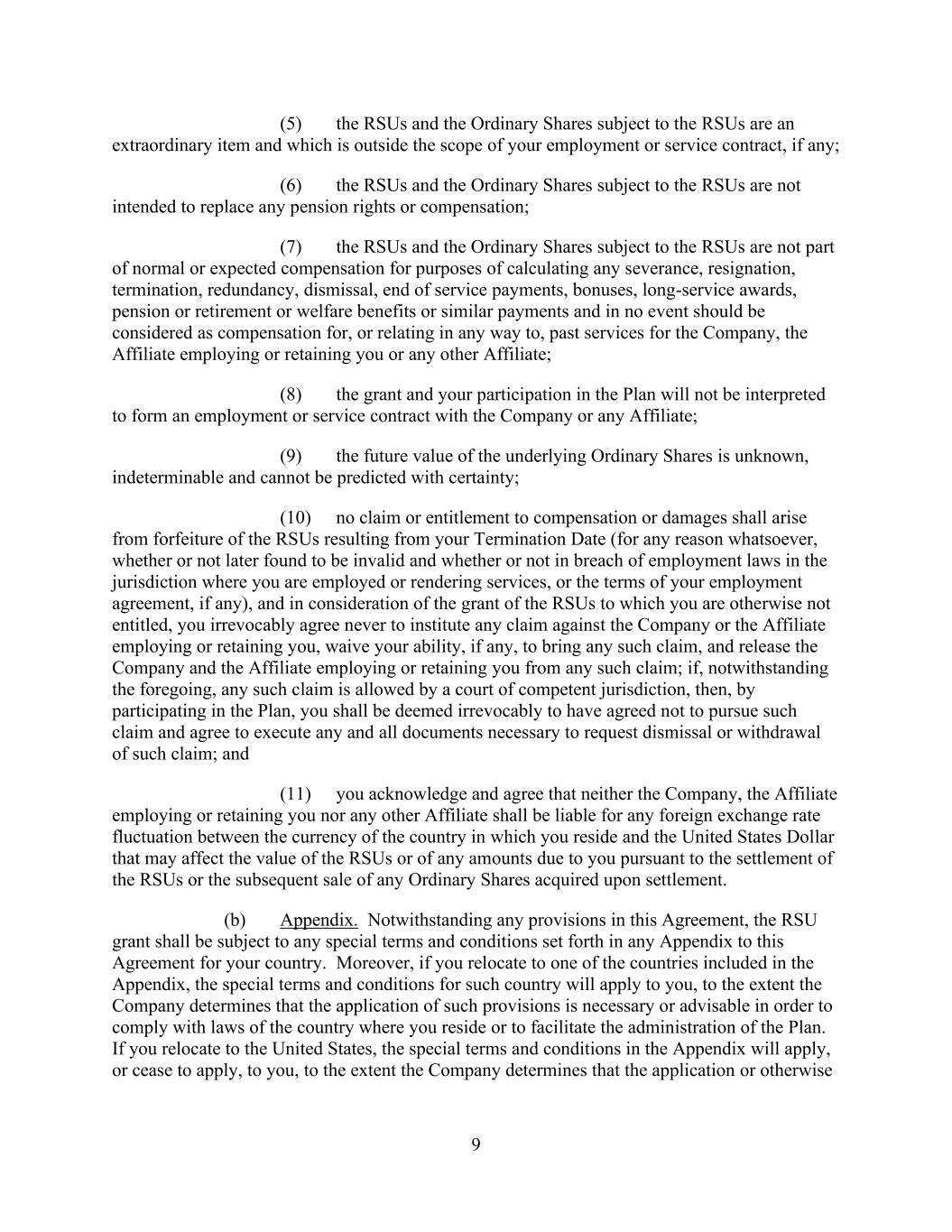 (5) the RSUs and the Ordinary Shares subject to the RSUs are an extraordinary item and which is outside the scope of your employment or service contract, if any;

(6) the RSUs and the Ordinary Shares subject to the RSUs are not intended to replace any pension rights or compensation;

(7) the RSUs and the Ordinary Shares subject to the RSUs are not part of normal or expected compensation for purposes of calculating any severance, resignation, termination, redundancy, dismissal, end of service payments, bonuses, long-service awards, pension or retirement or welfare benefits or similar payments and in no event should be considered as compensation for, or relating in any way to, past services for the Company, the Affiliate employing or retaining you or any other Affiliate;

(8) the grant and your participation in the Plan will not be interpreted to form an employment or service contract with the Company or any Affiliate;

(9) the future value of the underlying Ordinary Shares is unknown, indeterminable and cannot be predicted with certainty;

(10) no claim or entitlement to compensation or damages shall arise from forfeiture of the RSUs resulting from your Termination Date (for any reason whatsoever, whether or not later found to be invalid and whether or not in breach of employment laws in the jurisdiction where you are employed or rendering services, or the terms of your employment agreement, if any), and in consideration of the grant of the RSUs to which you are otherwise not entitled, you irrevocably agree never to institute any claim against the Company or the Affiliate employing or retaining you, waive your ability, if any, to bring any such claim, and release the Company and the Affiliate employing or retaining you from any such claim; if, notwithstanding the foregoing, any such claim is allowed by a court of competent jurisdiction, then, by participating in the Plan, you shall be deemed irrevocably to have agreed not to pursue such claim and agree to execute any and all documents necessary to request dismissal or withdrawal of such claim; and

(11) you acknowledge and agree that neither the Company, the Affiliate employing or retaining you nor any other Affiliate shall be liable for any foreign exchange rate fluctuation between the currency of the country in which you reside and the United States Dollar that may affect the value of the RSUs or of any amounts due to you pursuant to the settlement of the RSUs or the subsequent sale of any Ordinary Shares acquired upon settlement.

(b) Appendix. Notwithstanding any provisions in this Agreement, the RSU grant shall be subject to any special terms and conditions set forth in any Appendix to this Agreement for your country. Moreover, if you relocate to one of the countries included in the Appendix, the special terms and conditions for such country will apply to you, to the extent the Company determines that the application of such provisions is necessary or advisable in order to comply with laws of the country where you reside or to facilitate the administration of the Plan. If you relocate to the United States, the special terms and conditions in the Appendix will apply, or cease to apply, to you, to the extent the Company determines that the application or otherwise

9